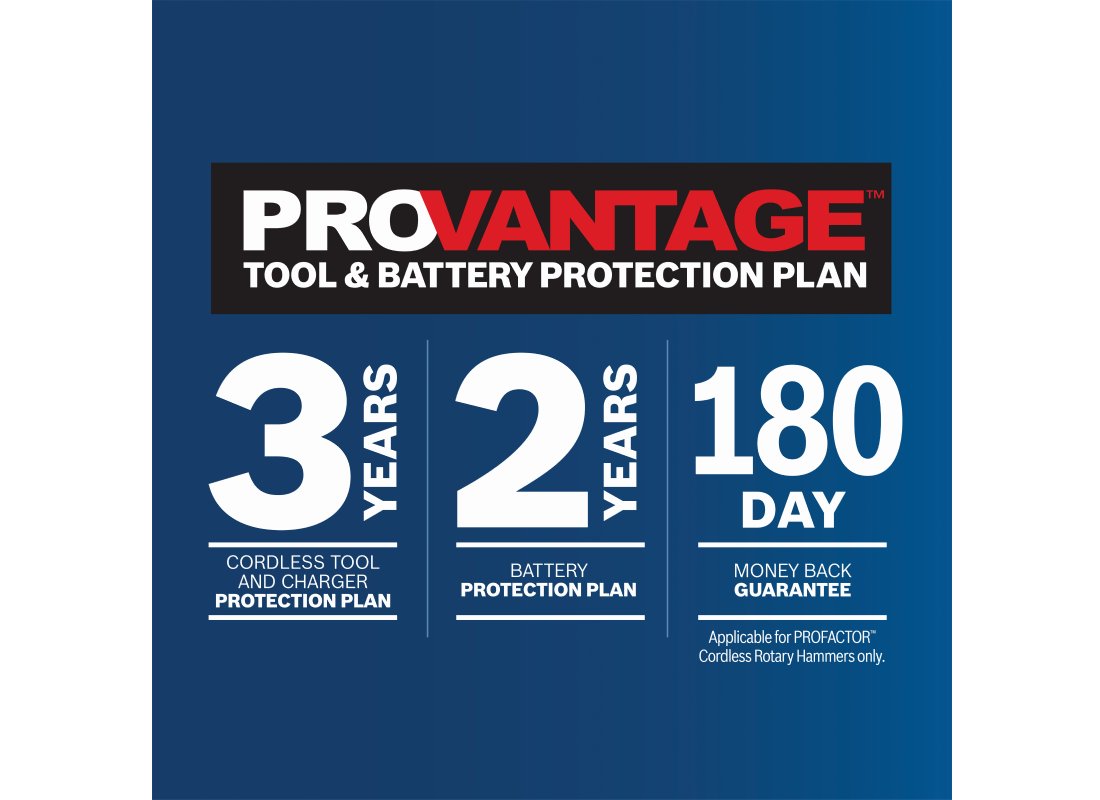 PROVANTAGE™
TOOL & BATTERY PROTECTION PLAN

3 YEARS
CORDLESS TOOL AND CHARGER PROTECTION PLAN

2 YEARS
BATTERY PROTECTION PLAN

180 DAY
MONEY BACK GUARANTEE

Applicable for PROFACTOR™ Cordless Rotary Hammers only.